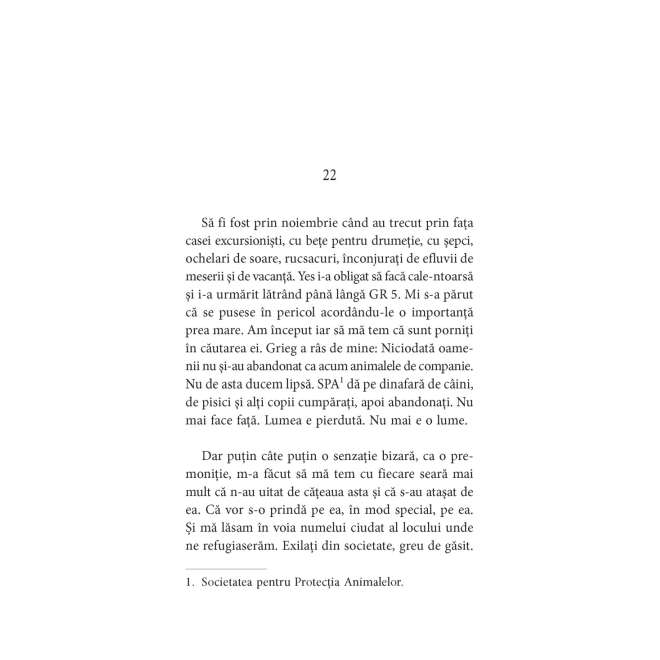 22

Să fi fost prin noiembrie când au trecut prin fața casei excursioniști, cu bețe pentru drumeție, cu șepci, ochelari de soare, rucsacuri, înconjurați de efluvii de meserii și de vacanță. Yes i-a obligat să facă cale-ntoarsă și i-a urmărit lătrând până lângă GR 5. Mi s-a părut că se pusese în pericol acordându-le o importanță prea mare. Am început iar să mă tem că sunt porniți în căutarea ei. Grieg a râs de mine: Niciodată oamenii nu și-au abandonat ca acum animalele de companie. Nu de asta ducem lipsă. SPA$^1$ dă pe dinafară de câini, de pisici și alți copii cumpărați, apoi abandonați. Nu mai face față. Lumea e pierdută. Nu mai e o lume.

Dar puțin câte puțin o senzație bizară, ca o premoniție, m-a făcut să mă tem cu fiecare seară mai mult că n-au uitat de cățeaua asta și că s-au atașat de ea. Că vor s-o prindă pe ea, în mod special, pe ea. Și mă lăsam în voia numelui ciudat al locului unde ne refugiaserăm. Exilați din societate, greu de găsit.

1. Societatea pentru Protecția Animalelor.